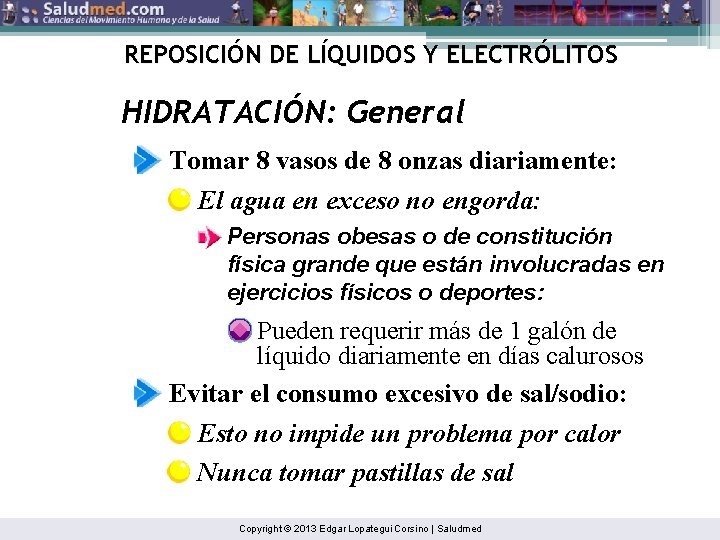 Saludmed.com
Ciencias del Movimiento Humano y de la Salud

REPOSICIÓN DE LÍQUIDOS Y ELECTRÓLITOS

HIDRATACIÓN: General

Tomar 8 vasos de 8 onzas diariamente:

El agua en exceso no engorda:

Personas obesas o de constitución física grande que están involucradas en ejercicios físicos o deportes:

Pueden requerir más de 1 galón de líquido diariamente en días calurosos

Evitar el consumo excesivo de sal/sodio:

Esto no impide un problema por calor

Nunca tomar pastillas de sal

Copyright © 2013 Edgar Lopategui Corsino | Saludmed